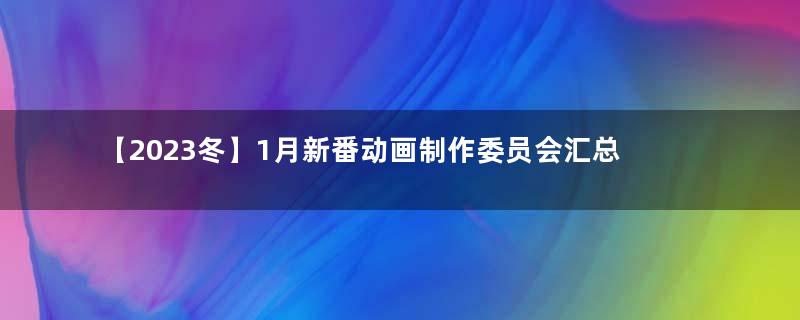 【2023冬】1月新番动画制作委员会汇总